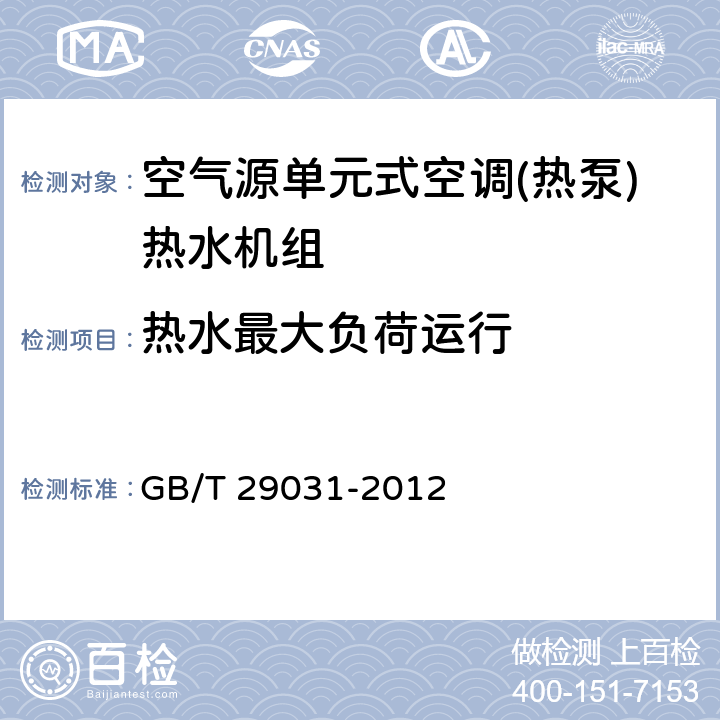 MA CNAS AL ilac-MRA

检测对象： 空气源单元式空调(热泵)热水机组

检测项目： 热水最大负荷运行

检测标准： GB/T 29031-2012

百检
Baijiantest.com

做检测 上百检
400-151-7153